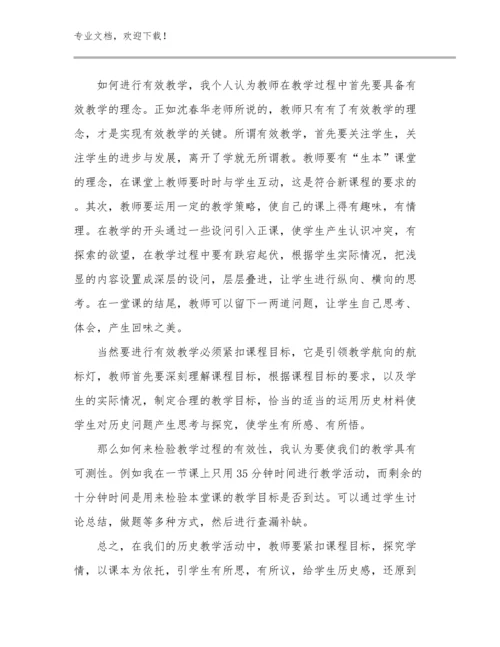 专业文档，欢迎下载！

如何进行有效教学，我个人认为教师在教学过程中首先要具备有效教学的理念。正如沈春华老师所说的，教师只有有了有效教学的理念，才是实现有效教学的关键。所谓有效教学，首先要关注学生，关注学生的进步与发展，离开了学就无所谓教。教师要有“生本”课堂的理念，在课堂上教师要时时与学生互动，这是符合新课程的要求的。其次，教师要运用一定的教学策略，使自己的课上得有趣味，有情理。在教学的开头通过一些设问引入正课，使学生产生认识冲突，有探索的欲望，在教学过程中要有跌宕起伏，根据学生实际情况，把浅显的内容设置成深层的设问，层层叠进，让学生进行纵向、横向的思考。在一堂课的结尾，教师可以留下一两道问题，让学生自己思考、体会，产生回味之美。

当然要进行有效教学必须紧扣课程目标，它是引领教学航向的航标灯，教师首先要深刻理解课程目标，根据课程目标的要求，以及学生的实际情况，制定合理的教学目标，恰当的适当的运用历史材料使学生对历史问题产生思考与探究，使学生有所感、有所悟。

那么如何来检验教学过程的有效性，我认为要使我们的教学具有可测性。例如我在一节课上只用35分钟时间进行教学活动，而剩余的十分钟时间是用来检验本堂课的教学目标是否到达。可以通过学生讨论总结，做题等多种方式，然后进行查漏补缺。

总之，在我们的历史教学活动中，教师要紧扣课程目标，探究学情，以课本为依托，引学生有所思，有所议，给学生历史感，还原到